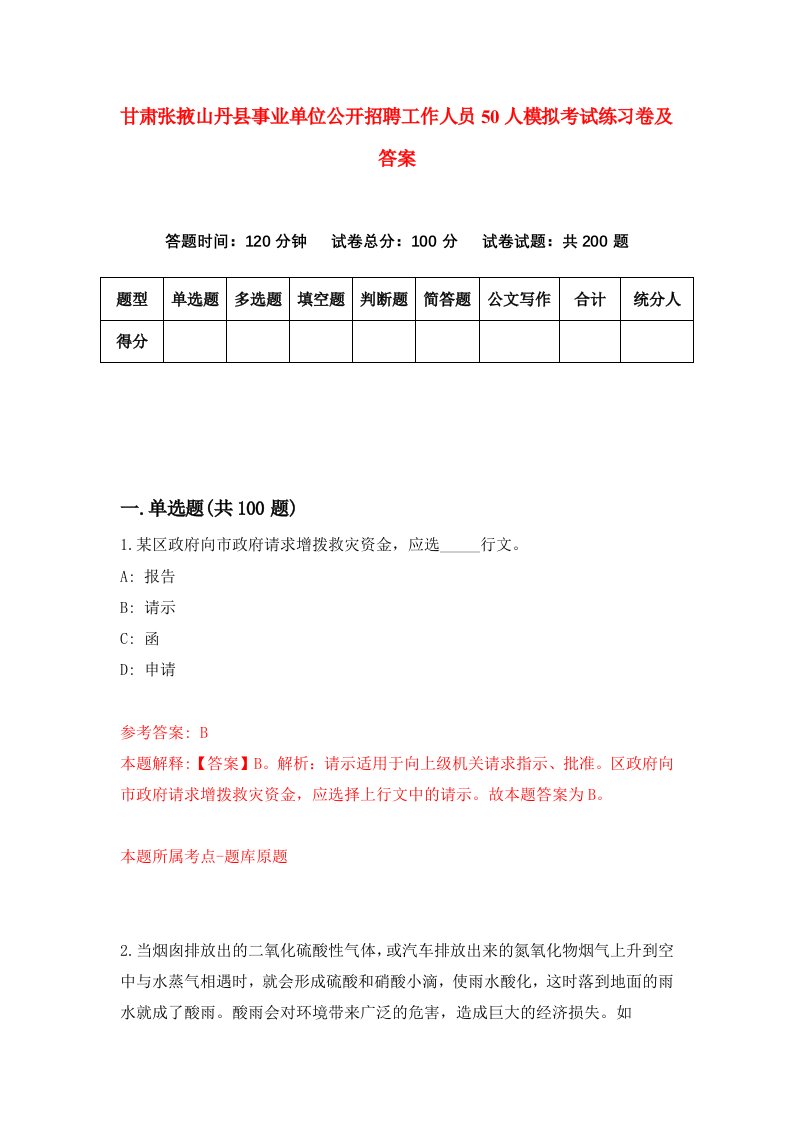 甘肃张掖山丹县事业单位公开招聘工作人员50人模拟考试练习卷及答案

答题时间：120分钟　试卷总分：100分　试卷试题：共200题

| 题型 | 单选题 | 多选题 | 填空题 | 判断题 | 简答题 | 公文写作 | 合计 | 统分人 |
|---|---|---|---|---|---|---|---|---|
| 得分 | | | | | | | | |

一.单选题(共100题)

1.某区政府向市政府请求增拨救灾资金，应选_____行文。
A: 报告
B: 请示
C: 函
D: 申请

参考答案: B
本题解释:【答案】B。解析：请示适用于向上级机关请求指示、批准。区政府向市政府请求增拨救灾资金，应选择上行文中的请示。故本题答案为B。

本题所属考点-题库原题

2.当烟囱排放出的二氧化硫酸性气体，或汽车排放出来的氮氧化物烟气上升到空中与水蒸气相遇时，就会形成硫酸和硝酸小滴，使雨水酸化，这时落到地面的雨水就成了酸雨。酸雨会对环境带来广泛的危害，造成巨大的经济损失。如